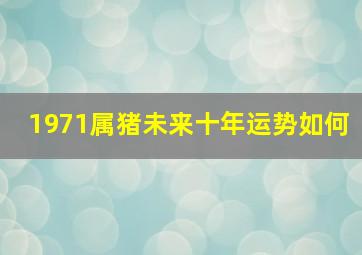 1971属猪未来十年运势如何